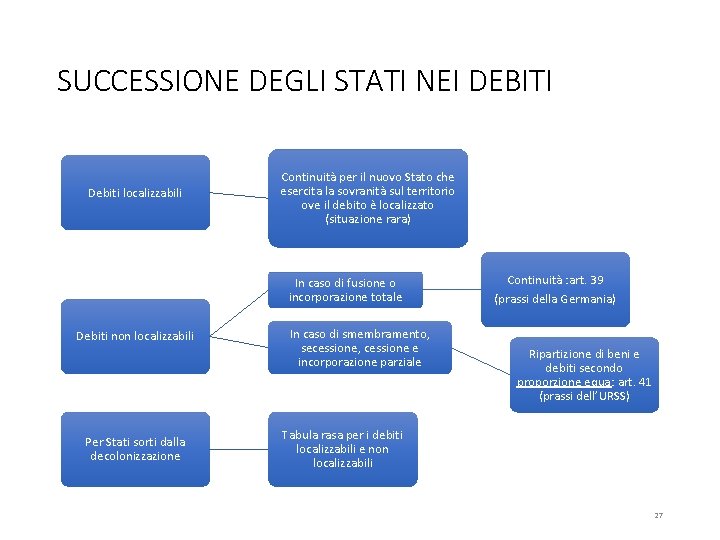 SUCCESSIONE DEGLI STATI NEI DEBITI

Debiti localizzabili

Continuità per il nuovo Stato che esercita la sovranità sul territorio ove il debito è localizzato (situazione rara)

Debiti non localizzabili

In caso di fusione o incorporazione totale

Continuità :art. 39 (prassi della Germania)

In caso di smembramento, secessione, cessione e incorporazione parziale

Ripartizione di beni e debiti secondo proporzione equa: art. 41 (prassi dell'URSS)

Per Stati sorti dalla decolonizzazione

Tabula rasa per i debiti localizzabili e non localizzabili

27